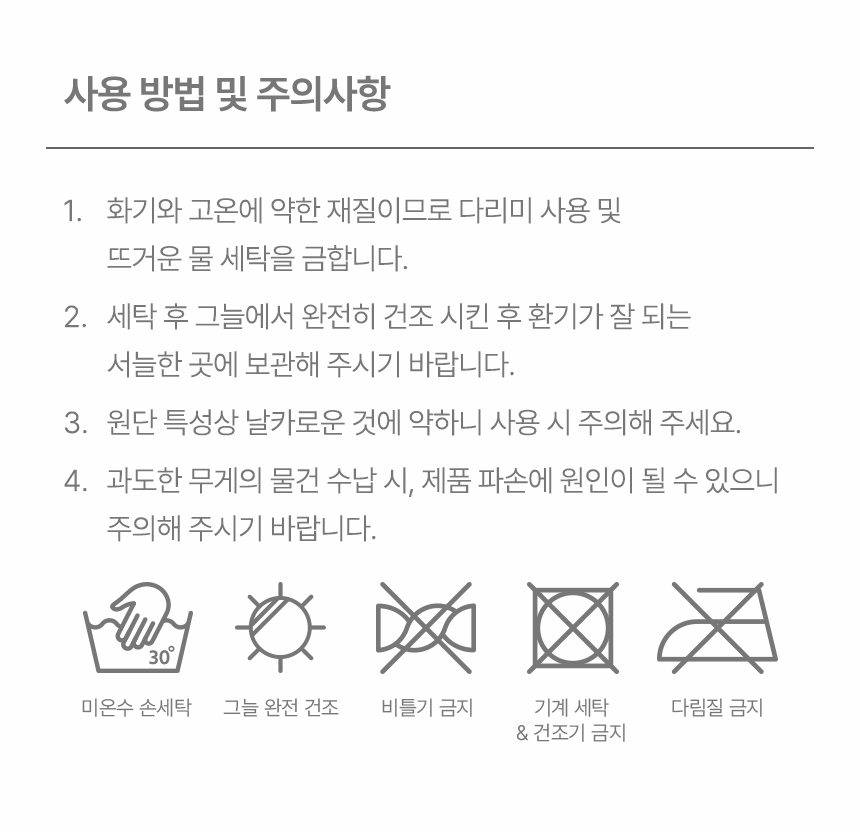 사용 방법 및 주의사항

1. 화기와 고온에 약한 재질이므로 다리미 사용 및 뜨거운 물 세탁을 금합니다.

2. 세탁 후 그늘에서 완전히 건조 시킨 후 환기가 잘 되는 서늘한 곳에 보관해 주시기 바랍니다.

3. 원단 특성상 날카로운 것에 약하니 사용 시 주의해 주세요.

4. 과도한 무게의 물건 수납 시, 제품 파손에 원인이 될 수 있으니 주의해 주시기 바랍니다.

30°

미온수 손세탁

그늘 완전 건조

비틀기 금지

기계 세탁
& 건조기 금지

다림질 금지